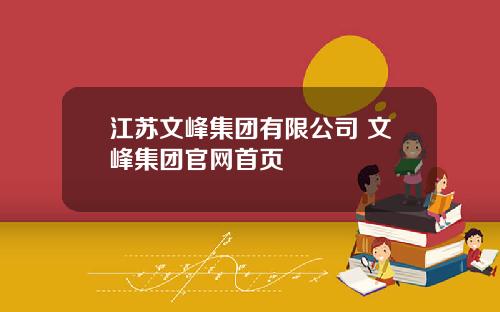 江苏文峰集团有限公司 文峰集团官网首页